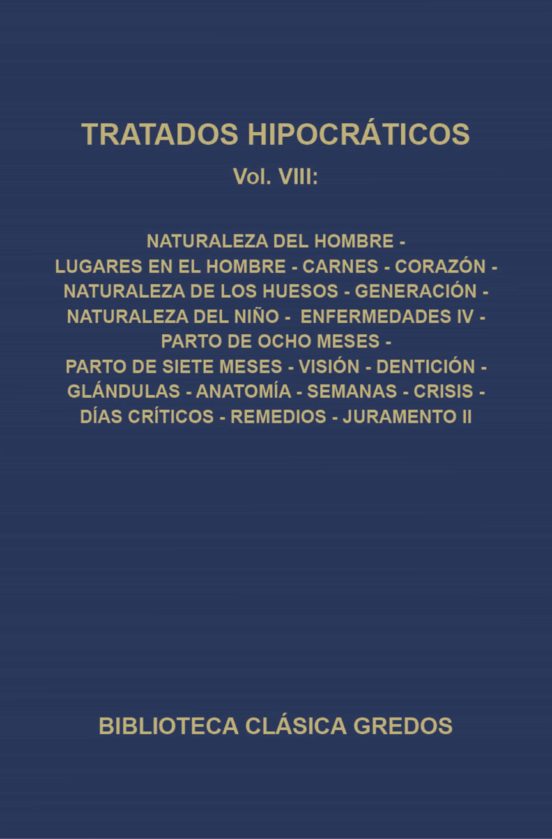 TRATADOS HIPOCRÁTICOS

Vol. VIII:

NATURALEZA DEL HOMBRE - LUGARES EN EL HOMBRE - CARNES - CORAZÓN - NATURALEZA DE LOS HUESOS - GENERACIÓN - NATURALEZA DEL NIÑO - ENFERMEDADES IV - PARTO DE OCHO MESES - PARTO DE SIETE MESES - VISIÓN - DENTICIÓN - GLÁNDULAS - ANATOMÍA - SEMANAS - CRISIS - DÍAS CRÍTICOS - REMEDIOS - JURAMENTO II

BIBLIOTECA CLÁSICA GREDOS